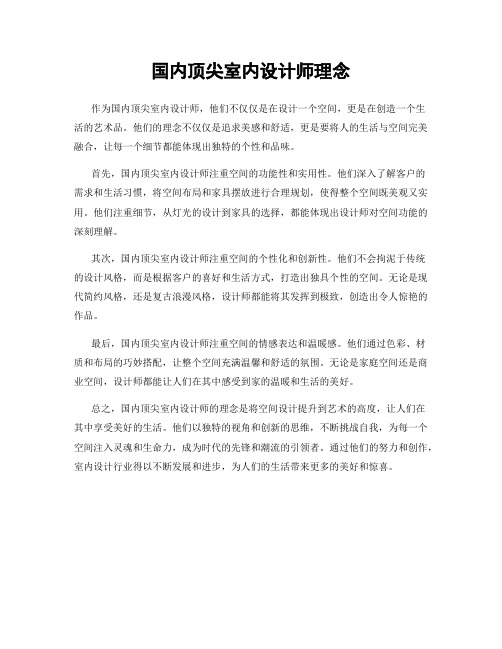 国内顶尖室内设计师理念

作为国内顶尖室内设计师，他们不仅仅是在设计一个空间，更是在创造一个生活的艺术品。他们的理念不仅仅是追求美感和舒适，更是要将人的生活与空间完美融合，让每一个细节都能体现出独特的个性和品味。

首先，国内顶尖室内设计师注重空间的功能性和实用性。他们深入了解客户的需求和生活习惯，将空间布局和家具摆放进行合理规划，使得整个空间既美观又实用。他们注重细节，从灯光的设计到家具的选择，都能体现出设计师对空间功能的深刻理解。

其次，国内顶尖室内设计师注重空间的个性化和创新性。他们不会拘泥于传统的设计风格，而是根据客户的喜好和生活方式，打造出独具个性的空间。无论是现代简约风格，还是复古浪漫风格，设计师都能将其发挥到极致，创造出令人惊艳的作品。

最后，国内顶尖室内设计师注重空间的情感表达和温暖感。他们通过色彩、材质和布局的巧妙搭配，让整个空间充满温馨和舒适的氛围。无论是家庭空间还是商业空间，设计师都能让人们在其中感受到家的温暖和生活的美好。

总之，国内顶尖室内设计师的理念是将空间设计提升到艺术的高度，让人们在其中享受美好的生活。他们以独特的视角和创新的思维，不断挑战自我，为每一个空间注入灵魂和生命力，成为时代的先锋和潮流的引领者。通过他们的努力和创作，室内设计行业得以不断发展和进步，为人们的生活带来更多的美好和惊喜。